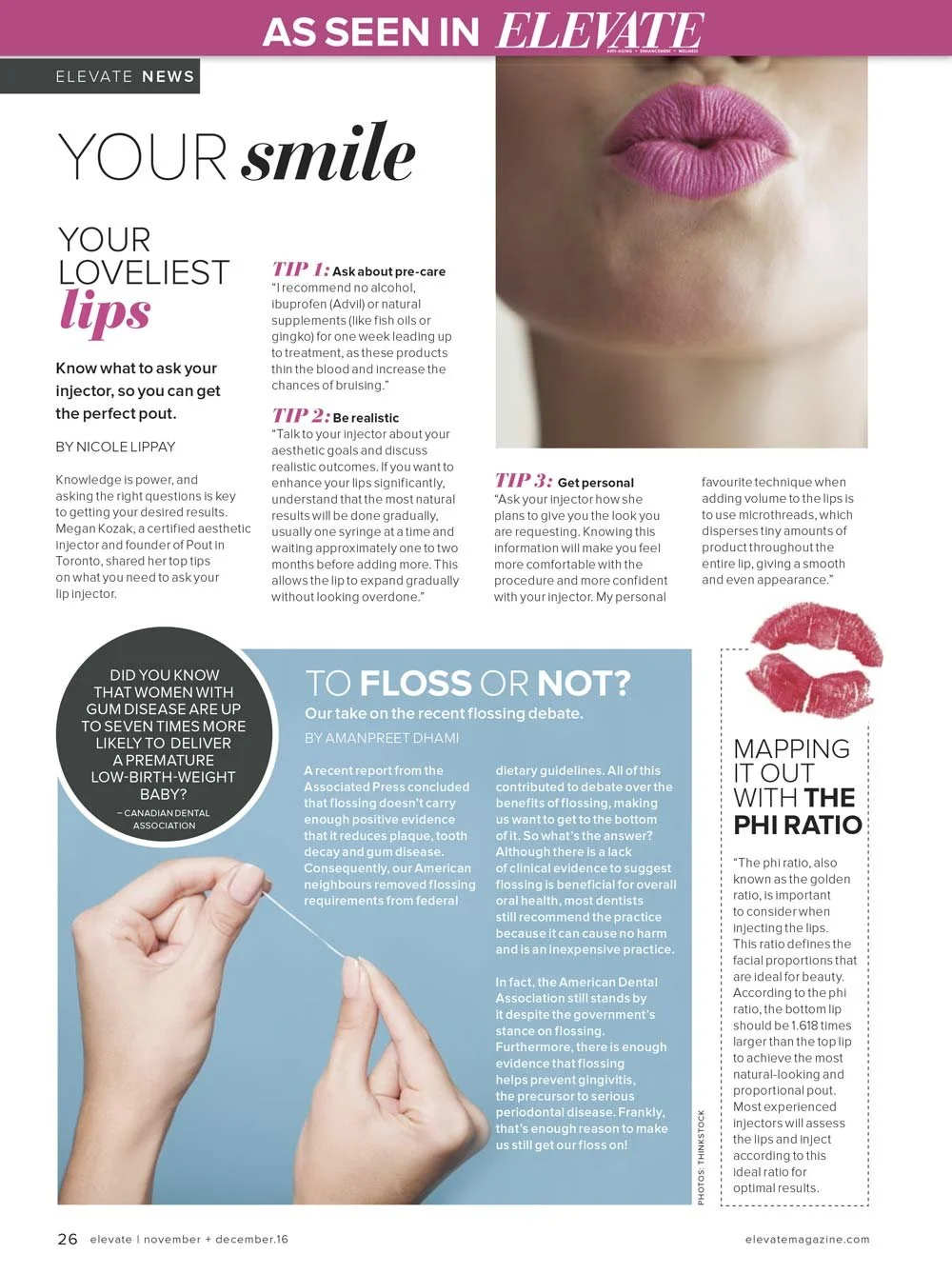 AS SEEN IN ELEVATE

ELEVATE NEWS

YOUR smile

YOUR LOVELIEST lips

Know what to ask your injector, so you can get the perfect pout.

BY NICOLE LIPPAY

Knowledge is power, and asking the right questions is key to getting your desired results. Megan Kozak, a certified aesthetic injector and founder of Pout in Toronto, shared her top tips on what you need to ask your lip injector.

TIP 1: Ask about pre-care
"I recommend no alcohol, ibuprofen (Advil) or natural supplements (like fish oils or gingko) for one week leading up to treatment, as these products thin the blood and increase the chances of bruising."

TIP 2: Be realistic
"Talk to your injector about your aesthetic goals and discuss realistic outcomes. If you want to enhance your lips significantly, understand that the most natural results will be done gradually, usually one syringe at a time and waiting approximately one to two months before adding more. This allows the lip to expand gradually without looking overdone."

TIP 3: Get personal
"Ask your injector how she plans to give you the look you are requesting. Knowing this information will make you feel more comfortable with the procedure and more confident with your injector. My personal favourite technique when adding volume to the lips is to use microthreads, which disperses tiny amounts of product throughout the entire lip, giving a smooth and even appearance."

DID YOU KNOW THAT WOMEN WITH GUM DISEASE ARE UP TO SEVEN TIMES MORE LIKELY TO DELIVER A PREMATURE LOW-BIRTH-WEIGHT BABY?
– CANADIAN DENTAL ASSOCIATION

TO FLOSS OR NOT?
Our take on the recent flossing debate.
BY AMANPREET DHAMI

A recent report from the Associated Press concluded that flossing doesn't carry enough positive evidence that it reduces plaque, tooth decay and gum disease. Consequently, our American neighbours removed flossing requirements from federal dietary guidelines. All of this contributed to debate over the benefits of flossing, making us want to get to the bottom of it. So what's the answer? Although there is a lack of clinical evidence to suggest flossing is beneficial for overall oral health, most dentists still recommend the practice because it can cause no harm and is an inexpensive practice.

In fact, the American Dental Association still stands by it despite the government's stance on flossing. Furthermore, there is enough evidence that flossing helps prevent gingivitis, the precursor to serious periodontal disease. Frankly, that's enough reason to make us still get our floss on!

PHOTOS: THINKSTOCK

MAPPING IT OUT WITH THE PHI RATIO

"The phi ratio, also known as the golden ratio, is important to consider when injecting the lips. This ratio defines the facial proportions that are ideal for beauty. According to the phi ratio, the bottom lip should be 1.618 times larger than the top lip to achieve the most natural-looking and proportional pout. Most experienced injectors will assess the lips and inject according to this ideal ratio for optimal results.

26 elevate | november + december.16

elevatemagazine.com